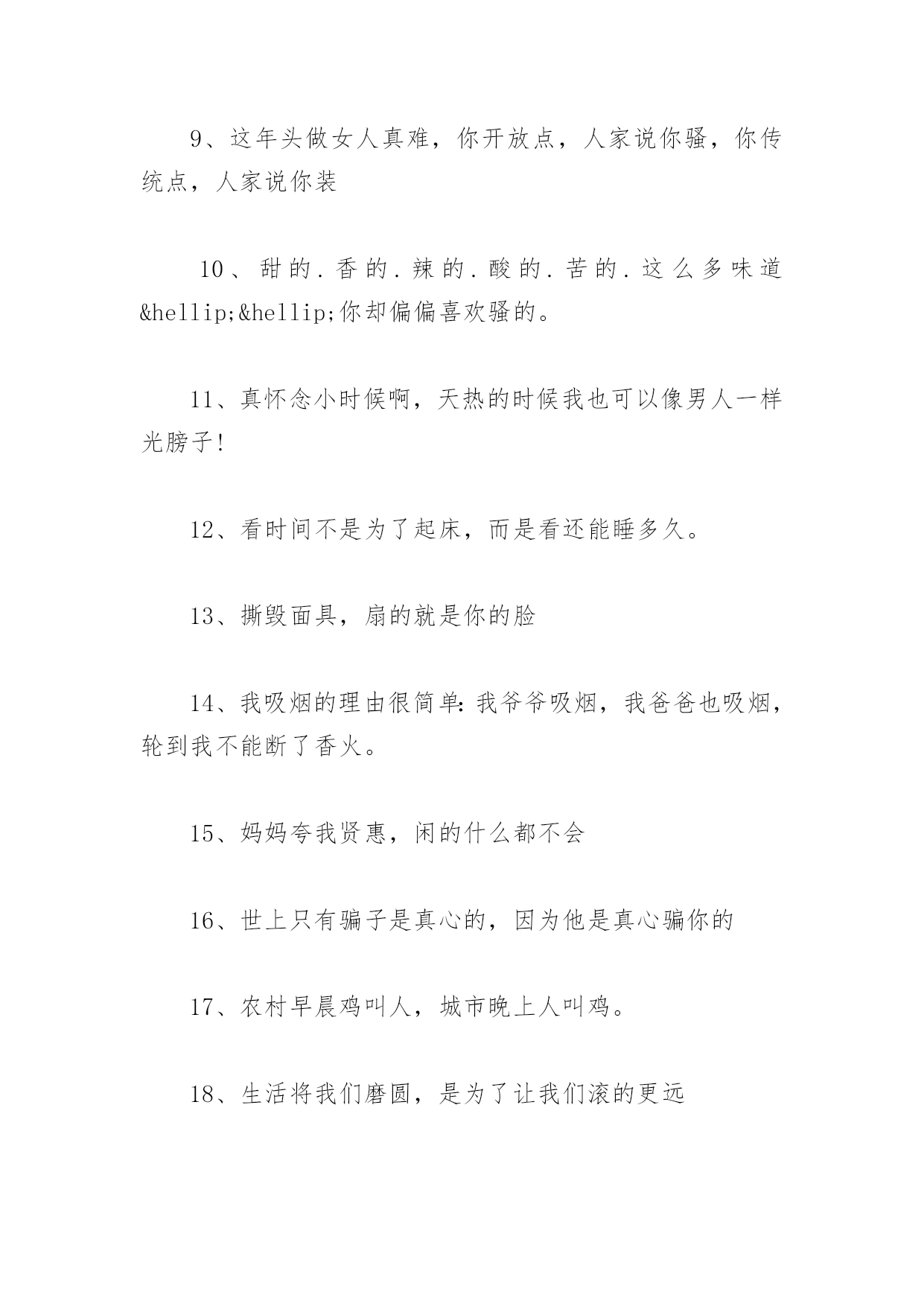 9、这年头做女人真难，你开放点，人家说你骚，你传统点，人家说你装

10、甜的.香的.辣的.酸的.苦的.这么多味道&hellip;&hellip;你却偏偏喜欢骚的。

11、真怀念小时候啊，天热的时候我也可以像男人一样光膀子!

12、看时间不是为了起床，而是看还能睡多久。

13、撕毁面具，扇的就是你的脸

14、我吸烟的理由很简单:我爷爷吸烟，我爸爸也吸烟，轮到我不能断了香火。

15、妈妈夸我贤惠，闲的什么都不会

16、世上只有骗子是真心的，因为他是真心骗你的

17、农村早晨鸡叫人，城市晚上人叫鸡。

18、生活将我们磨圆，是为了让我们滚的更远